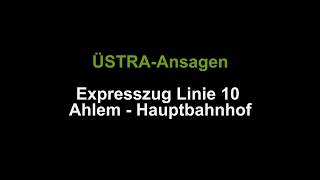 ÜSTRA-Ansagen

Expresszug Linie 10
Ahlem - Hauptbahnhof